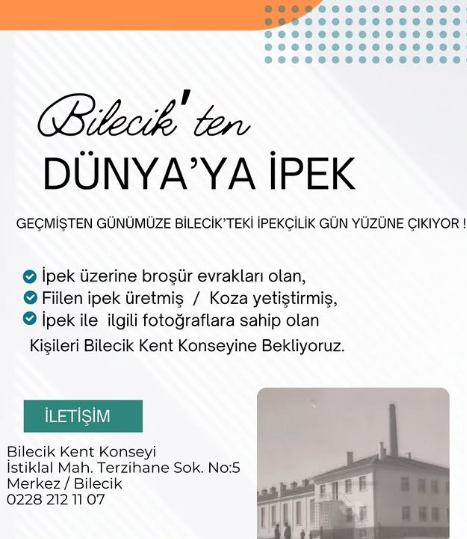 Bilecik'ten
DÜNYA'YA İPEK

GEÇMİŞTEN GÜNÜMÜZE BİLECİK'TEKİ İPEKÇİLİK GÜN YÜZÜNE ÇIKIYOR !

İpek üzerine broşür evrakları olan,
Fiilen ipek üretmiş / Koza yetiştirmiş,
İpek ile ilgili fotoğraflara sahip olan
Kişileri Bilecik Kent Konseyine Bekliyoruz.

İLETİŞİM

Bilecik Kent Konseyi
İstiklal Mah. Terzihane Sok. No:5
Merkez / Bilecik
0228 212 11 07